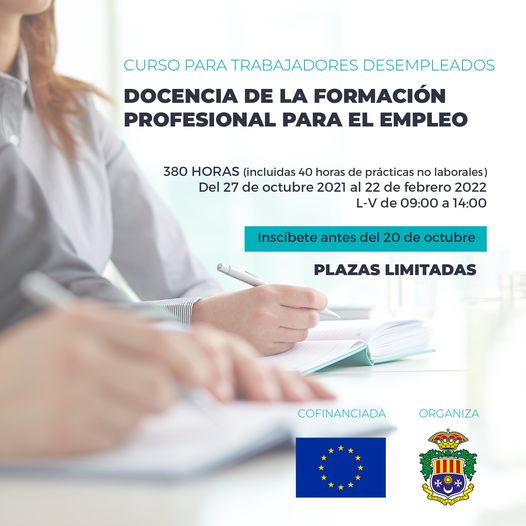 CURSO PARA TRABAJADORES DESEMPLEADOS

DOCENCIA DE LA FORMACIÓN PROFESIONAL PARA EL EMPLEO

380 HORAS (incluidas 40 horas de prácticas no laborales)
Del 27 de octubre 2021 al 22 de febrero 2022
L-V de 09:00 a 14:00

Inscíbete antes del 20 de octubre

PLAZAS LIMITADAS

COFINANCIADA

ORGANIZA